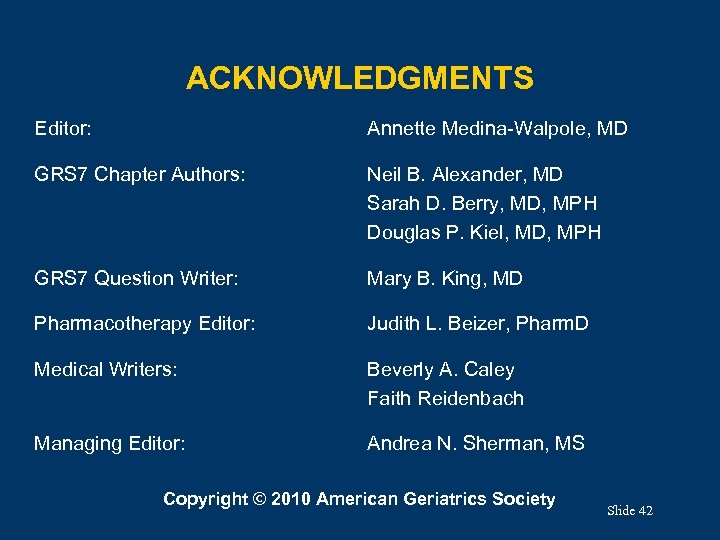 ACKNOWLEDGMENTS

Editor: Annette Medina-Walpole, MD

GRS7 Chapter Authors: Neil B. Alexander, MD
Sarah D. Berry, MD, MPH
Douglas P. Kiel, MD, MPH

GRS7 Question Writer: Mary B. King, MD

Pharmacotherapy Editor: Judith L. Beizer, PharmD

Medical Writers: Beverly A. Caley
Faith Reidenbach

Managing Editor: Andrea N. Sherman, MS

Copyright © 2010 American Geriatrics Society

Slide 42